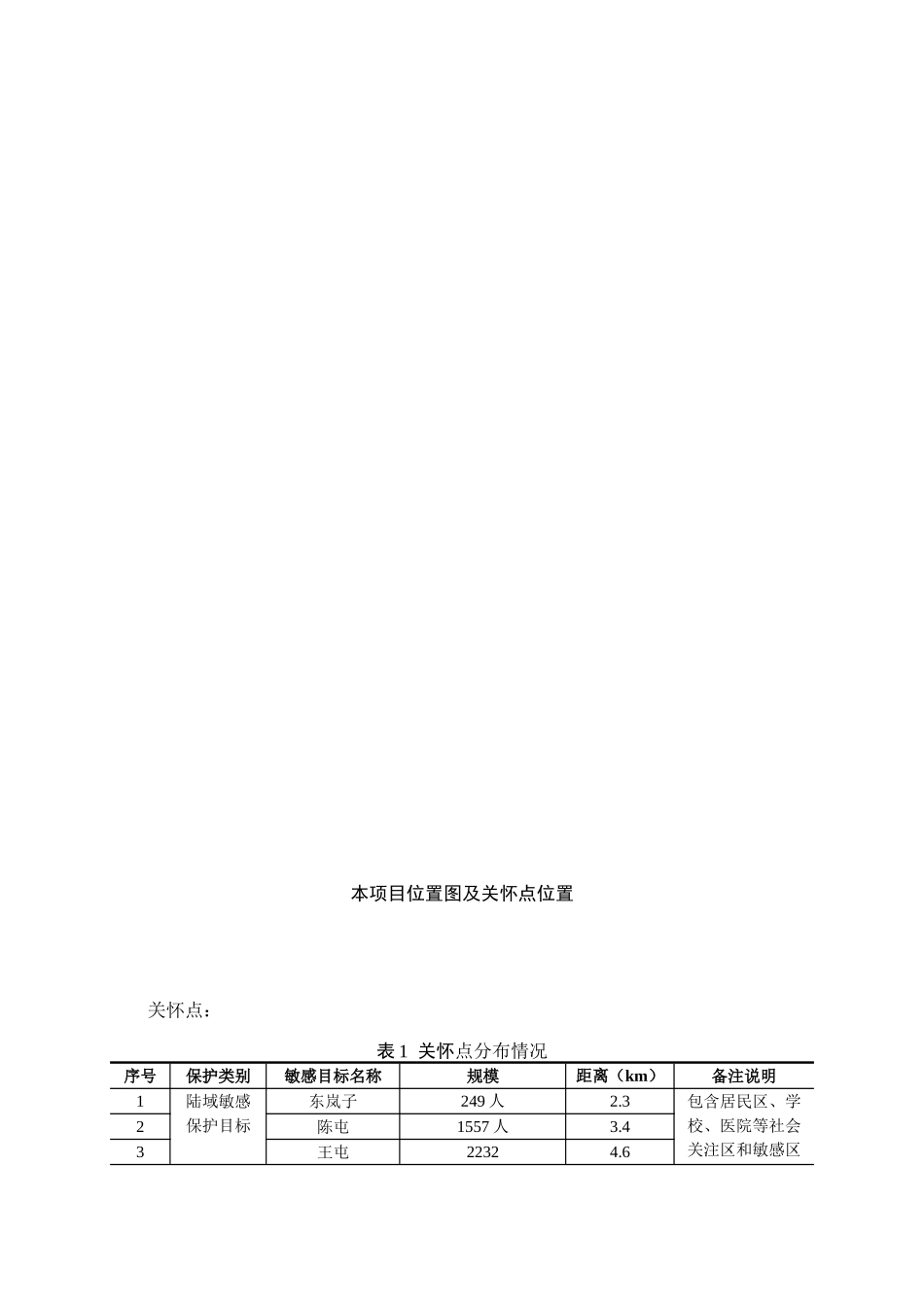 本项目位置图及关怀点位置

关怀点：

表 1 关怀点分布情况

| 序号 | 保护类别 | 敏感目标名称 | 规模 | 距离（km） | 备注说明 |
|---|---|---|---|---|---|
| 1 | 陆域敏感保护目标 | 东岚子 | 249 人 | 2.3 | 包含居民区、学校、医院等社会关注区和敏感区 |
| 2 | | 陈屯 | 1557 人 | 3.4 | |
| 3 | | 王屯 | 2232 | 4.6 | |